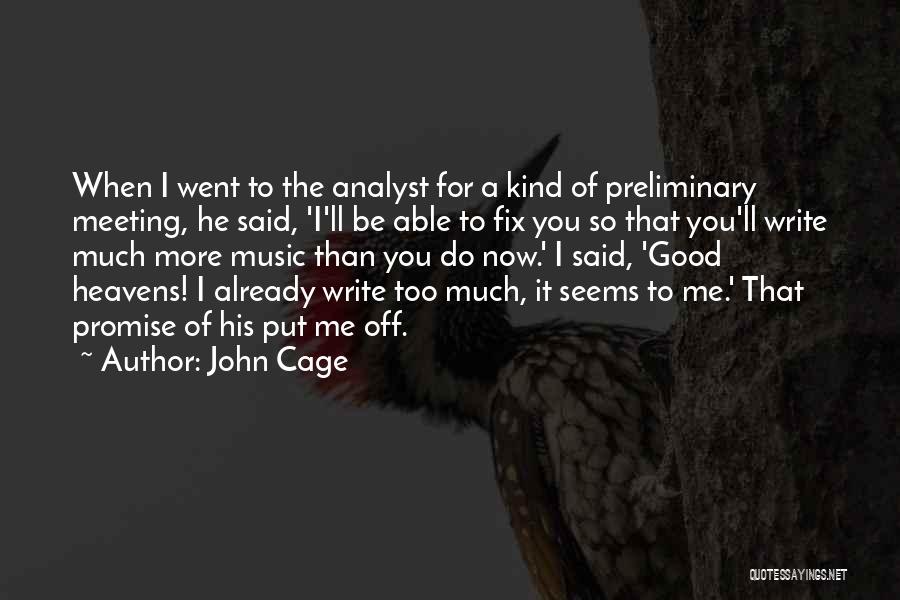 When I went to the analyst for a kind of preliminary meeting, he said, 'I'll be able to fix you so that you'll write much more music than you do now.' I said, 'Good heavens! I already write too much, it seems to me.' That promise of his put me off.

~ Author: John Cage

QUOTESSAYINGS.NET